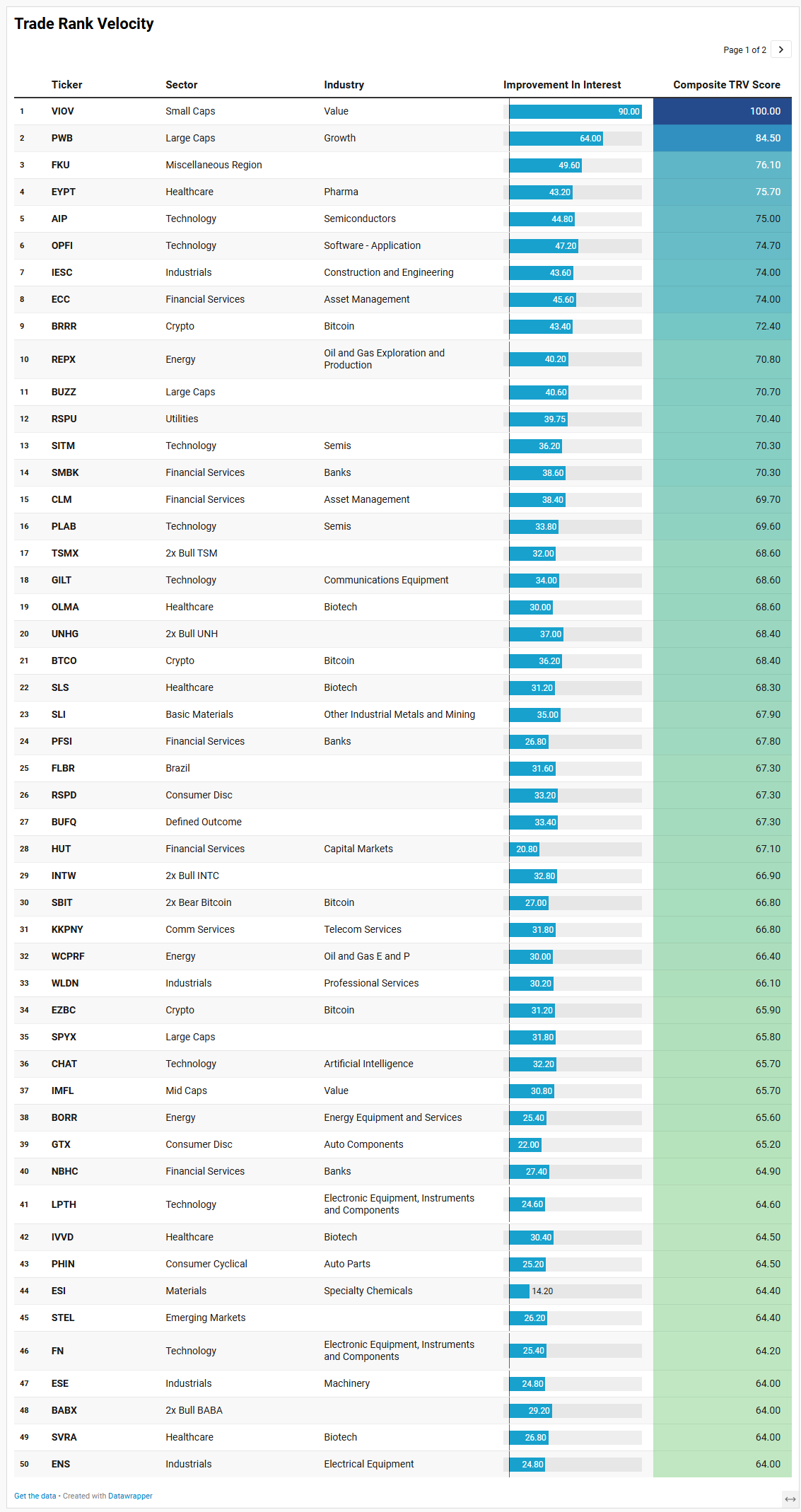 Trade Rank Velocity

Page 1 of 2

| | Ticker | Sector | Industry | Improvement In Interest | Composite TRV Score |
|---|---|---|---|---|---|
| 1 | VIOV | Small Caps | Value | 90.00 | 100.00 |
| 2 | PWB | Large Caps | Growth | 64.00 | 84.50 |
| 3 | FKU | Miscellaneous Region | | 49.60 | 76.10 |
| 4 | EYPT | Healthcare | Pharma | 43.20 | 75.70 |
| 5 | AIP | Technology | Semiconductors | 44.80 | 75.00 |
| 6 | OPFI | Technology | Software - Application | 47.20 | 74.70 |
| 7 | IESC | Industrials | Construction and Engineering | 43.60 | 74.00 |
| 8 | ECC | Financial Services | Asset Management | 45.60 | 74.00 |
| 9 | BRRR | Crypto | Bitcoin | 43.40 | 72.40 |
| 10 | REPX | Energy | Oil and Gas Exploration and Production | 40.20 | 70.80 |
| 11 | BUZZ | Large Caps | | 40.60 | 70.70 |
| 12 | RSPU | Utilities | | 39.75 | 70.40 |
| 13 | SITM | Technology | Semis | 36.20 | 70.30 |
| 14 | SMBK | Financial Services | Banks | 38.60 | 70.30 |
| 15 | CLM | Financial Services | Asset Management | 38.40 | 69.70 |
| 16 | PLAB | Technology | Semis | 33.80 | 69.60 |
| 17 | TSMX | 2x Bull TSM | | 32.00 | 68.60 |
| 18 | GILT | Technology | Communications Equipment | 34.00 | 68.60 |
| 19 | OLMA | Healthcare | Biotech | 30.00 | 68.60 |
| 20 | UNHG | 2x Bull UNH | | 37.00 | 68.40 |
| 21 | BTCO | Crypto | Bitcoin | 36.20 | 68.40 |
| 22 | SLS | Healthcare | Biotech | 31.20 | 68.30 |
| 23 | SLI | Basic Materials | Other Industrial Metals and Mining | 35.00 | 67.90 |
| 24 | PFSI | Financial Services | Banks | 26.80 | 67.80 |
| 25 | FLBR | Brazil | | 31.60 | 67.30 |
| 26 | RSPD | Consumer Disc | | 33.20 | 67.30 |
| 27 | BUFQ | Defined Outcome | | 33.40 | 67.30 |
| 28 | HUT | Financial Services | Capital Markets | 20.80 | 67.10 |
| 29 | INTW | 2x Bull INTC | | 32.80 | 66.90 |
| 30 | SBIT | 2x Bear Bitcoin | Bitcoin | 27.00 | 66.80 |
| 31 | KKPNY | Comm Services | Telecom Services | 31.80 | 66.80 |
| 32 | WCPRF | Energy | Oil and Gas E and P | 30.00 | 66.40 |
| 33 | WLDN | Industrials | Professional Services | 30.20 | 66.10 |
| 34 | EZBC | Crypto | Bitcoin | 31.20 | 65.90 |
| 35 | SPYX | Large Caps | | 31.80 | 65.80 |
| 36 | CHAT | Technology | Artificial Intelligence | 32.20 | 65.70 |
| 37 | IMFL | Mid Caps | Value | 30.80 | 65.70 |
| 38 | BORR | Energy | Energy Equipment and Services | 25.40 | 65.60 |
| 39 | GTX | Consumer Disc | Auto Components | 22.00 | 65.20 |
| 40 | NBHC | Financial Services | Banks | 27.40 | 64.90 |
| 41 | LPTH | Technology | Electronic Equipment, Instruments and Components | 24.60 | 64.60 |
| 42 | IVVD | Healthcare | Biotech | 30.40 | 64.50 |
| 43 | PHIN | Consumer Cyclical | Auto Parts | 25.20 | 64.50 |
| 44 | ESI | Materials | Specialty Chemicals | 14.20 | 64.40 |
| 45 | STEL | Emerging Markets | | 26.20 | 64.40 |
| 46 | FN | Technology | Electronic Equipment, Instruments and Components | 25.40 | 64.20 |
| 47 | ESE | Industrials | Machinery | 24.80 | 64.00 |
| 48 | BABX | 2x Bull BABA | | 29.20 | 64.00 |
| 49 | SVRA | Healthcare | Biotech | 26.80 | 64.00 |
| 50 | ENS | Industrials | Electrical Equipment | 24.80 | 64.00 |

Get the data · Created with Datawrapper